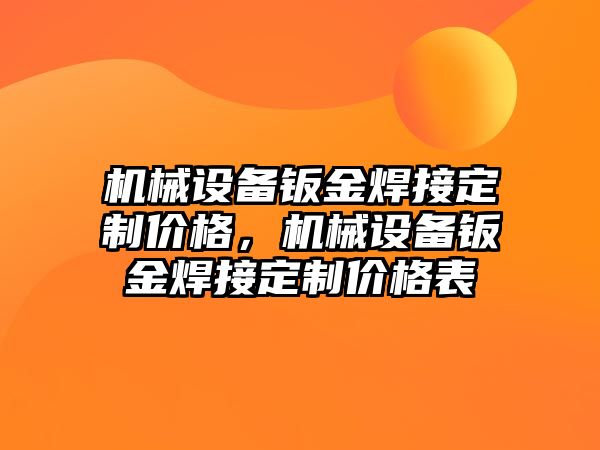 机械设备钣金焊接定制价格，机械设备钣金焊接定制价格表